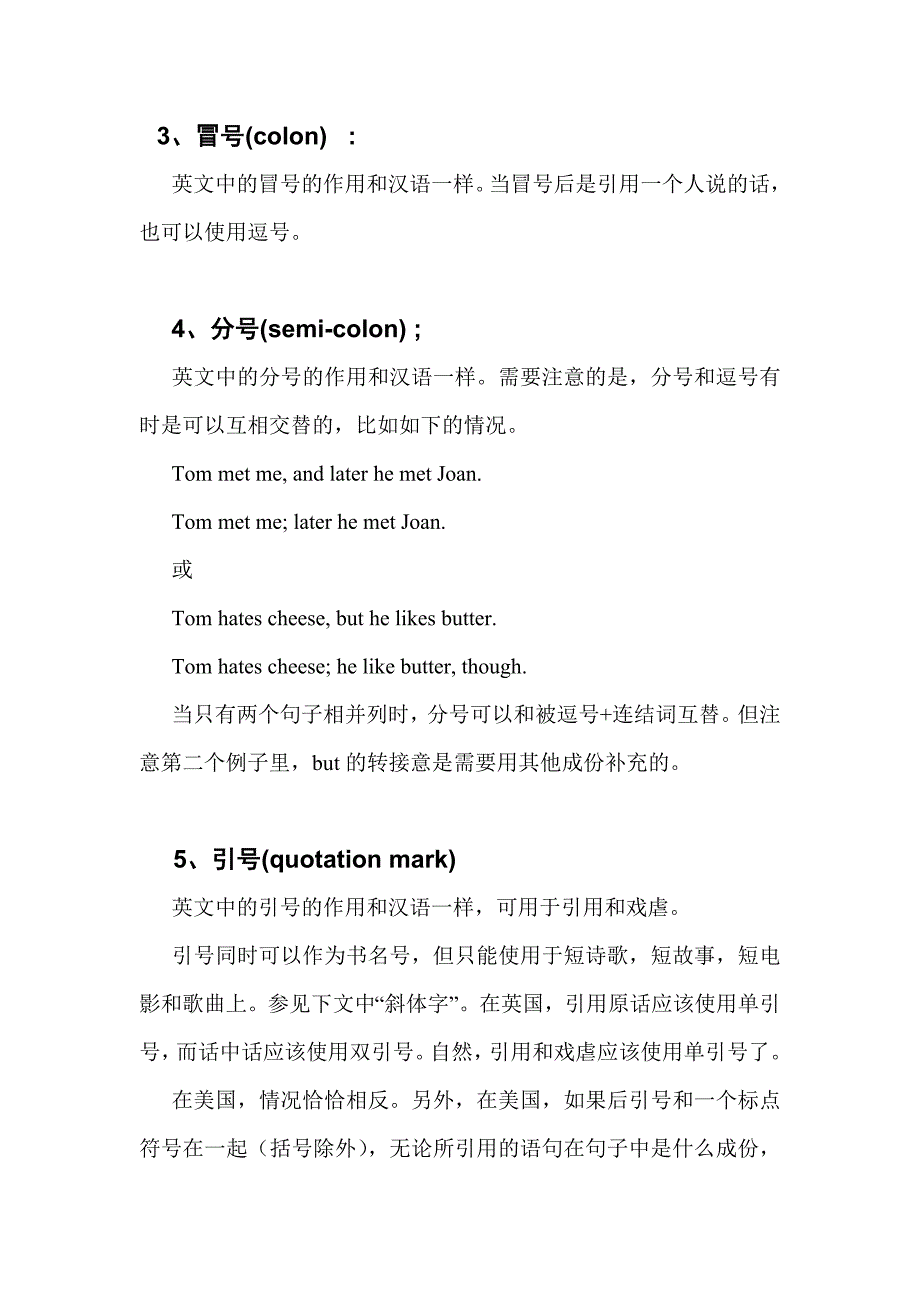 3、冒号(colon)　:

英文中的冒号的作用和汉语一样。当冒号后是引用一个人说的话，也可以使用逗号。

4、分号(semi-colon) ;

英文中的分号的作用和汉语一样。需要注意的是，分号和逗号有时是可以互相交替的，比如如下的情况。

Tom met me, and later he met Joan.

Tom met me; later he met Joan.

或

Tom hates cheese, but he likes butter.

Tom hates cheese; he like butter, though.

当只有两个句子相并列时，分号可以和被逗号+连结词互替。但注意第二个例子里，but 的转接意是需要用其他成份补充的。

5、引号(quotation mark)

英文中的引号的作用和汉语一样，可用于引用和戏虐。

引号同时可以作为书名号，但只能使用于短诗歌，短故事，短电影和歌曲上。参见下文中“斜体字”。在英国，引用原话应该使用单引号，而话中话应该使用双引号。自然，引用和戏虐应该使用单引号了。

在美国，情况恰恰相反。另外，在美国，如果后引号和一个标点符号在一起（括号除外），无论所引用的语句在句子中是什么成份，